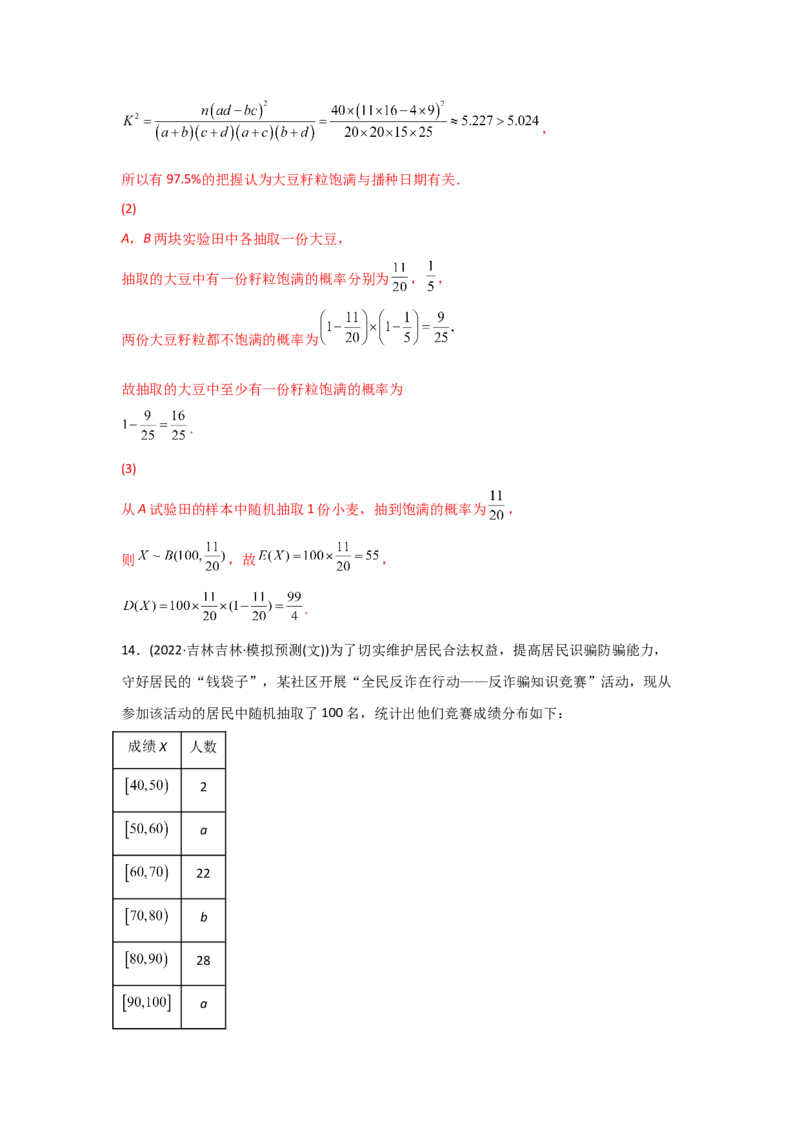 $K^2=\frac{n(ad-bc)^2}{(a+b)(c+d)(a+c)(b+d)}=\frac{40\times(11\times16-4\times9)^2}{20\times20\times15\times25}\approx5.227>5.024$，

所以有97.5%的把握认为大豆籽粒饱满与播种日期有关.

(2)

A，B两块实验田中各抽取一份大豆，

抽取的大豆中有一份籽粒饱满的概率分别为$\frac{11}{20}$，$\frac{1}{5}$，

两份大豆籽粒都不饱满的概率为$\left(1-\frac{11}{20}\right)\times\left(1-\frac{1}{5}\right)=\frac{9}{25}$，

故抽取的大豆中至少有一份籽粒饱满的概率为

$1-\frac{9}{25}=\frac{16}{25}$.

(3)

从A试验田的样本中随机抽取1份小麦，抽到饱满的概率为$\frac{11}{20}$，

则$X\sim B(100,\frac{11}{20})$，故$E(X)=100\times\frac{11}{20}=55$，

$D(X)=100\times\frac{11}{20}\times(1-\frac{11}{20})=\frac{99}{4}$.

14．(2022·吉林吉林·模拟预测(文))为了切实维护居民合法权益，提高居民识骗防骗能力，守好居民的“钱袋子”，某社区开展“全民反诈在行动——反诈骗知识竞赛”活动，现从参加该活动的居民中随机抽取了100名，统计出他们竞赛成绩分布如下：

| 成绩X | 人数 |
|---|---|
| $[40,50)$ | 2 |
| $[50,60)$ | a |
| $[60,70)$ | 22 |
| $[70,80)$ | b |
| $[80,90)$ | 28 |
| $[90,100]$ | a |